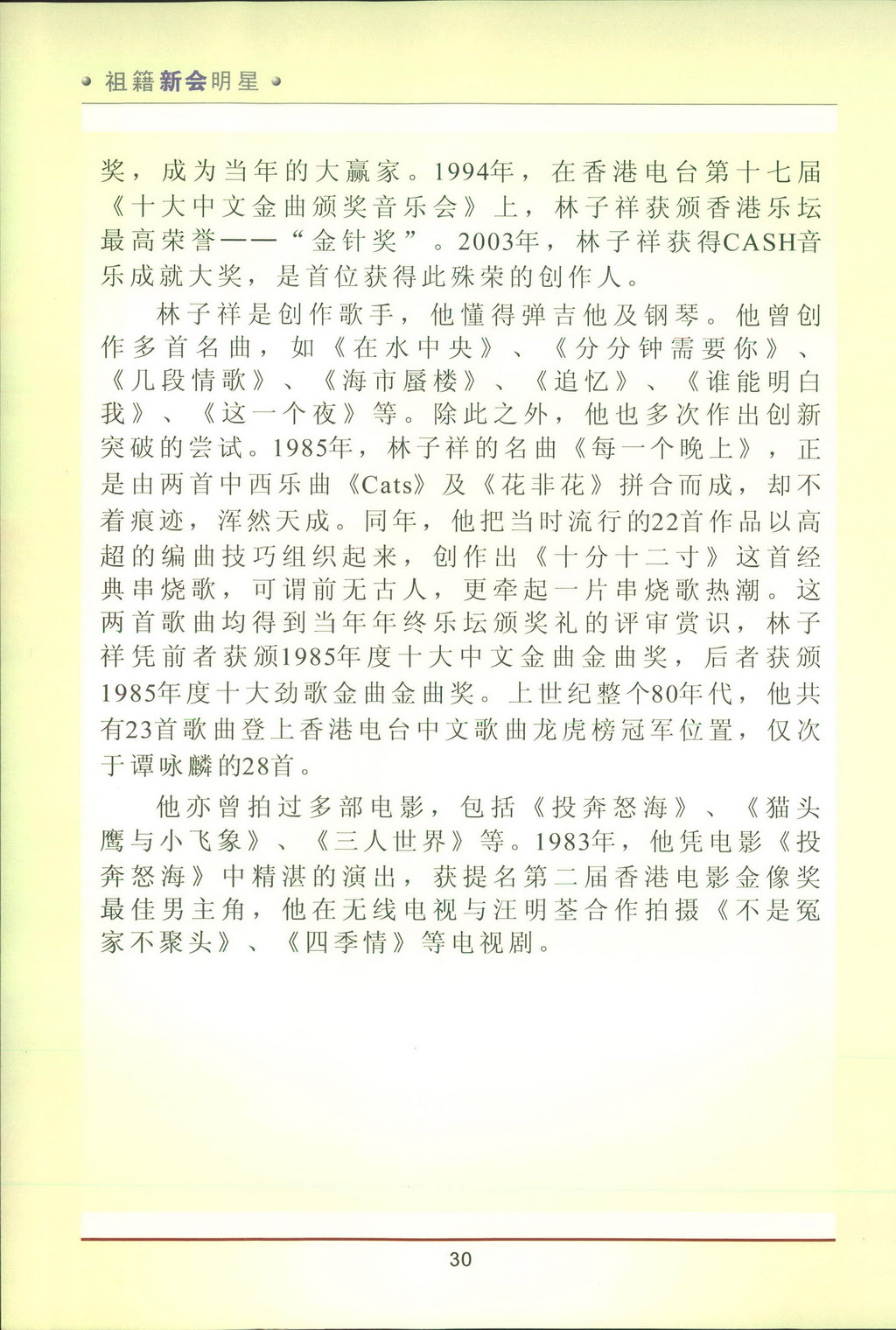 祖籍新会明星

奖，成为当年的大赢家。1994年，在香港电台第十七届《十大中文金曲颁奖音乐会》上，林子祥获颁香港乐坛最高荣誉——“金针奖”。2003年，林子祥获得CASH音乐成就大奖，是首位获得此殊荣的创作人。

林子祥是创作歌手，他懂得弹吉他及钢琴。他曾创作多首名曲，如《在水中央》、《分分钟需要你》、《几段情歌》、《海市蜃楼》、《追忆》、《谁能明白我》、《这一个夜》等。除此之外，他也多次作出创新突破的尝试。1985年，林子祥的名曲《每一个晚上》，正是由两首中西乐曲《Cats》及《花非花》拼合而成，却不着痕迹，浑然天成。同年，他把当时流行的22首作品以高超的编曲技巧组织起来，创作出《十分十二寸》这首经典串烧歌，可谓前无古人，更牵起一片串烧歌热潮。这两首歌曲均得到当年年终乐坛颁奖礼的评审赏识，林子祥凭前者获颁1985年度十大中文金曲金曲奖，后者获颁1985年度十大劲歌金曲金曲奖。上世纪整个80年代，他共有23首歌曲登上香港电台中文歌曲龙虎榜冠军位置，仅次于谭咏麟的28首。

他亦曾拍过多部电影，包括《投奔怒海》、《猫头鹰与小飞象》、《三人世界》等。1983年，他凭电影《投奔怒海》中精湛的演出，获提名第二届香港电影金像奖最佳男主角，他在无线电视与汪明荃合作拍摄《不是冤家不聚头》、《四季情》等电视剧。

30